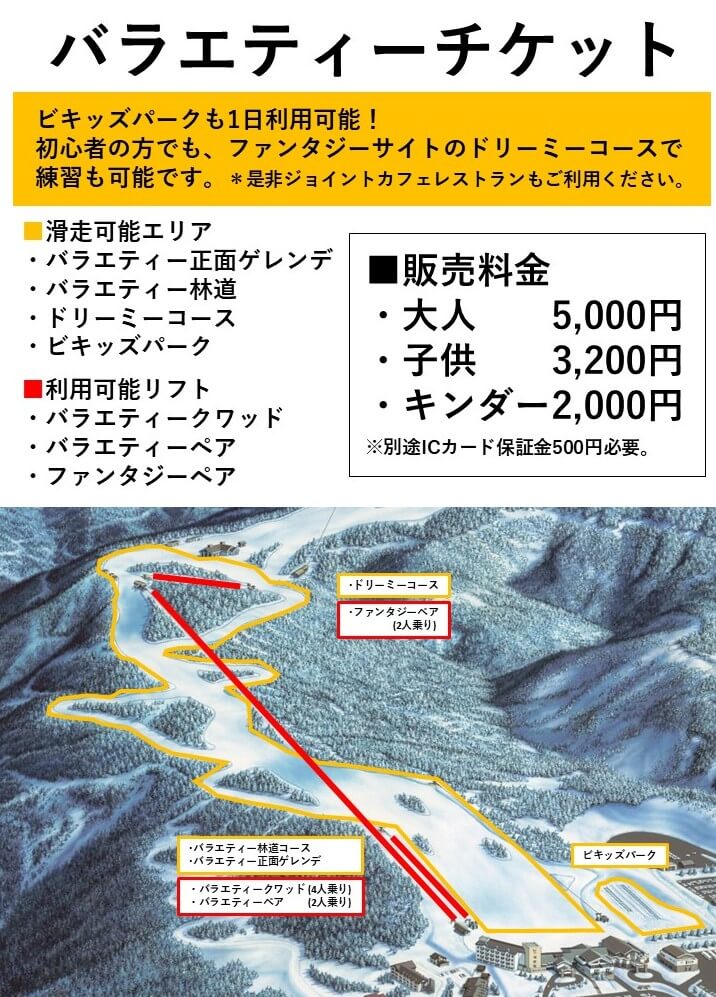 バラエティーチケット

ビキッズパークも1日利用可能！
初心者の方でも、ファンタジーサイトのドリーミーコースで練習も可能です。＊是非ジョイントカフェレストランもご利用ください。

■滑走可能エリア
・バラエティー正面ゲレンデ
・バラエティー林道
・ドリーミーコース
・ビキッズパーク

■利用可能リフト
・バラエティークワッド
・バラエティーペア
・ファンタジーペア

■販売料金
・大人 5,000円
・子供 3,200円
・キンダー2,000円
※別途ICカード保証金500円必要。

・ドリーミーコース

・ファンタジーペア
(2人乗り)

・バラエティー林道コース
・バラエティー正面ゲレンデ

・バラエティークワッド(4人乗り)
・バラエティーペア (2人乗り)

ビキッズパーク